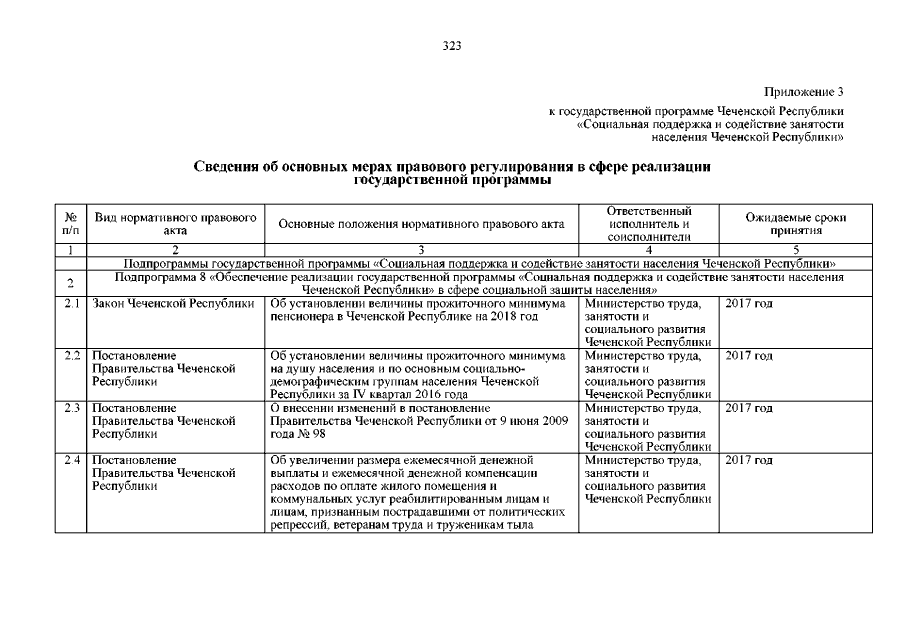 323

Приложение 3
к государственной программе Чеченской Республики «Социальная поддержка и содействие занятости населения Чеченской Республики»

Сведения об основных мерах правового регулирования в сфере реализации государственной программы

| № п/п | Вид нормативного правового акта | Основные положения нормативного правового акта | Ответственный исполнитель и соисполнители | Ожидаемые сроки принятия |
|---|---|---|---|---|
| 1 | 2 | 3 | 4 | 5 |
| | Подпрограммы государственной программы «Социальная поддержка и содействие занятости населения Чеченской Республики» | | | |
| 2 | Подпрограмма 8 «Обеспечение реализации государственной программы «Социальная поддержка и содействие занятости населения Чеченской Республики» в сфере социальной защиты населения» | | | |
| 2.1 | Закон Чеченской Республики | Об установлении величины прожиточного минимума пенсионера в Чеченской Республике на 2018 год | Министерство труда, занятости и социального развития Чеченской Республики | 2017 год |
| 2.2 | Постановление Правительства Чеченской Республики | Об установлении величины прожиточного минимума на душу населения и по основным социально-демографическим группам населения Чеченской Республики за IV квартал 2016 года | Министерство труда, занятости и социального развития Чеченской Республики | 2017 год |
| 2.3 | Постановление Правительства Чеченской Республики | О внесении изменений в постановление Правительства Чеченской Республики от 9 июня 2009 года № 98 | Министерство труда, занятости и социального развития Чеченской Республики | 2017 год |
| 2.4 | Постановление Правительства Чеченской Республики | Об увеличении размера ежемесячной денежной выплаты и ежемесячной денежной компенсации расходов по оплате жилого помещения и коммунальных услуг реабилитированным лицам и лицам, признанным пострадавшими от политических репрессий, ветеранам труда и труженикам тыла | Министерство труда, занятости и социального развития Чеченской Республики | 2017 год |